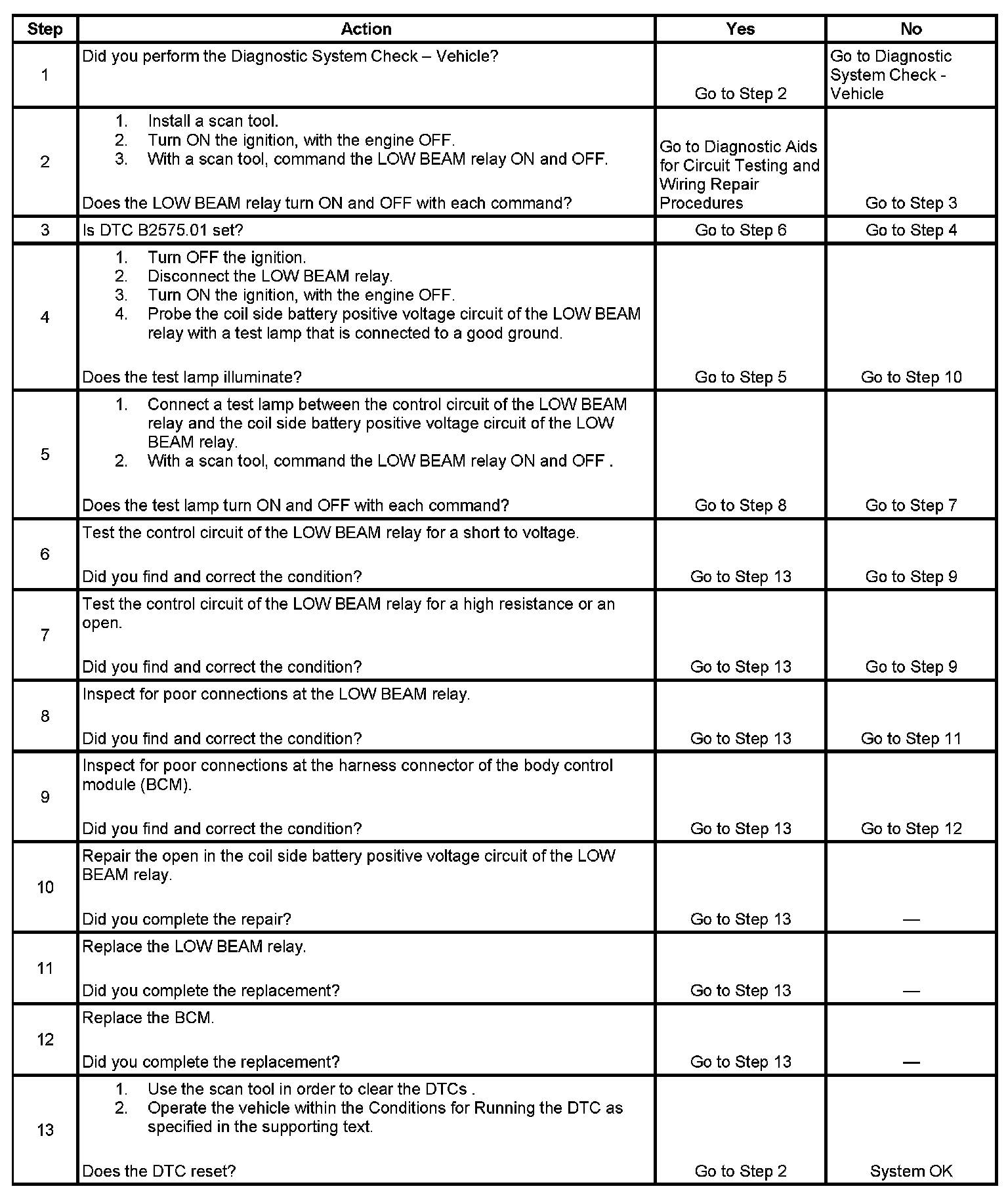 | Step | Action | Yes | No |
|---|---|---|---|
| 1 | Did you perform the Diagnostic System Check – Vehicle? | Go to Step 2 | Go to Diagnostic System Check - Vehicle |
| 2 | 1. Install a scan tool. 2. Turn ON the ignition, with the engine OFF. 3. With a scan tool, command the LOW BEAM relay ON and OFF. Does the LOW BEAM relay turn ON and OFF with each command? | Go to Diagnostic Aids for Circuit Testing and Wiring Repair Procedures | Go to Step 3 |
| 3 | Is DTC B2575.01 set? | Go to Step 6 | Go to Step 4 |
| 4 | 1. Turn OFF the ignition. 2. Disconnect the LOW BEAM relay. 3. Turn ON the ignition, with the engine OFF. 4. Probe the coil side battery positive voltage circuit of the LOW BEAM relay with a test lamp that is connected to a good ground. Does the test lamp illuminate? | Go to Step 5 | Go to Step 10 |
| 5 | 1. Connect a test lamp between the control circuit of the LOW BEAM relay and the coil side battery positive voltage circuit of the LOW BEAM relay. 2. With a scan tool, command the LOW BEAM relay ON and OFF . Does the test lamp turn ON and OFF with each command? | Go to Step 8 | Go to Step 7 |
| 6 | Test the control circuit of the LOW BEAM relay for a short to voltage. Did you find and correct the condition? | Go to Step 13 | Go to Step 9 |
| 7 | Test the control circuit of the LOW BEAM relay for a high resistance or an open. Did you find and correct the condition? | Go to Step 13 | Go to Step 9 |
| 8 | Inspect for poor connections at the LOW BEAM relay. Did you find and correct the condition? | Go to Step 13 | Go to Step 11 |
| 9 | Inspect for poor connections at the harness connector of the body control module (BCM). Did you find and correct the condition? | Go to Step 13 | Go to Step 12 |
| 10 | Repair the open in the coil side battery positive voltage circuit of the LOW BEAM relay. Did you complete the repair? | Go to Step 13 | — |
| 11 | Replace the LOW BEAM relay. Did you complete the replacement? | Go to Step 13 | — |
| 12 | Replace the BCM. Did you complete the replacement? | Go to Step 13 | — |
| 13 | 1. Use the scan tool in order to clear the DTCs . 2. Operate the vehicle within the Conditions for Running the DTC as specified in the supporting text. Does the DTC reset? | Go to Step 2 | System OK |